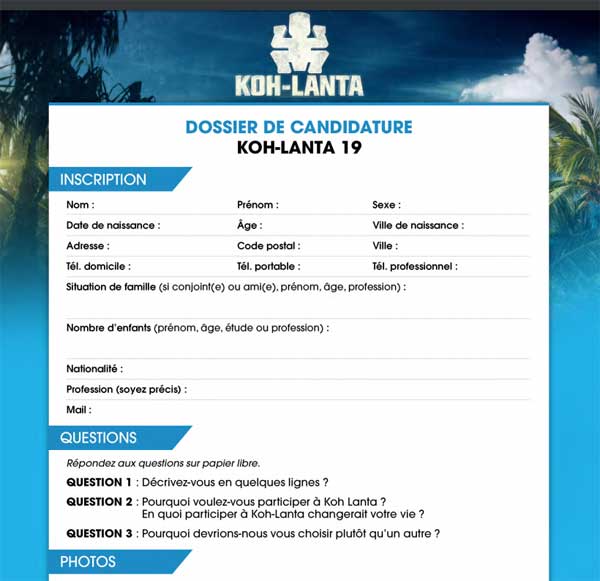 KOH-LANTA

DOSSIER DE CANDIDATURE
KOH-LANTA 19

INSCRIPTION

Nom : Prénom : Sexe :
Date de naissance : Âge : Ville de naissance :
Adresse : Code postal : Ville :
Tél. domicile : Tél. portable : Tél. professionnel :
Situation de famille (si conjoint(e) ou ami(e), prénom, âge, profession) :

Nombre d'enfants (prénom, âge, étude ou profession) :

Nationalité :
Profession (soyez précis) :
Mail :

QUESTIONS

Répondez aux questions sur papier libre.

QUESTION 1 : Décrivez-vous en quelques lignes ?

QUESTION 2 : Pourquoi voulez-vous participer à Koh Lanta ? En quoi participer à Koh-Lanta changerait votre vie ?

QUESTION 3 : Pourquoi devrions-nous vous choisir plutôt qu'un autre ?

PHOTOS